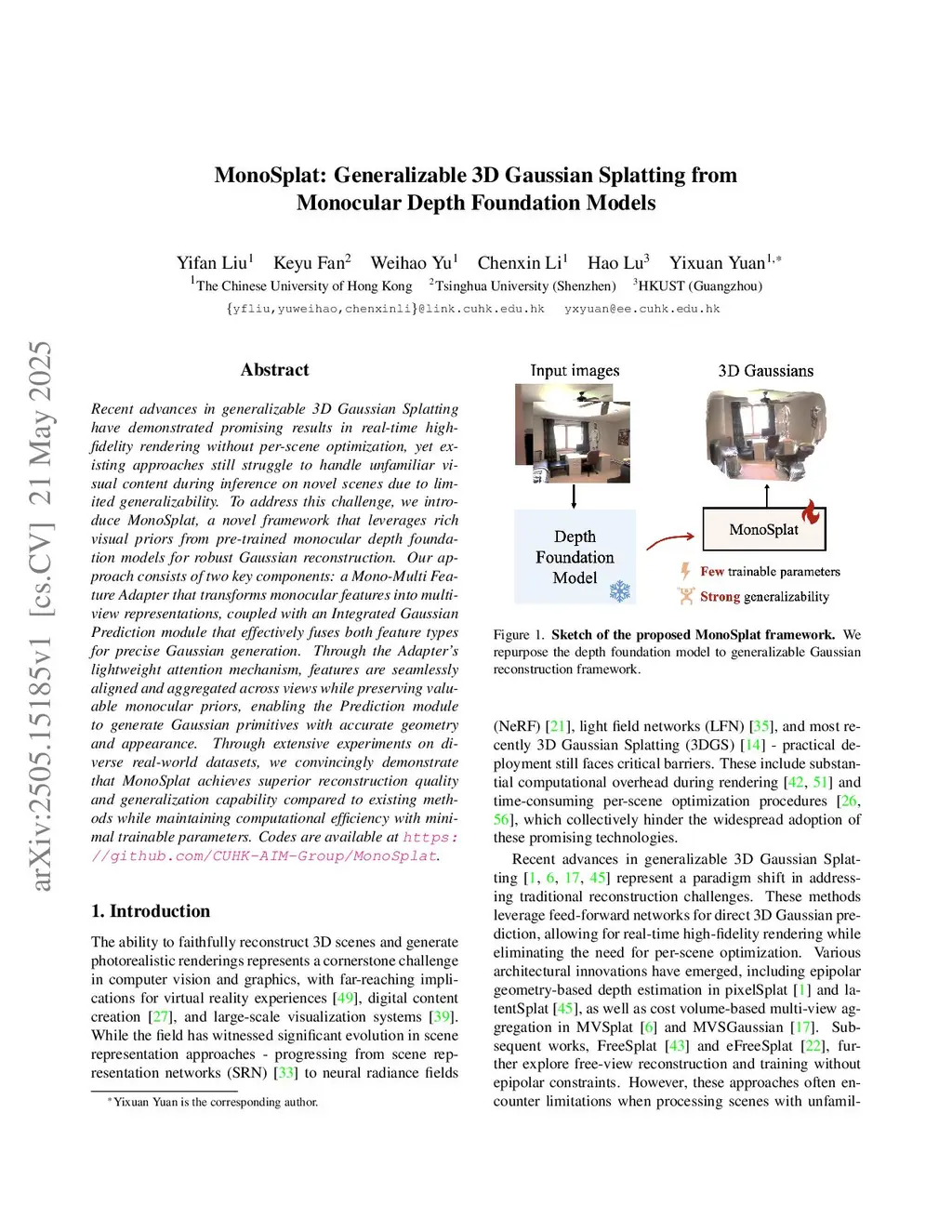 arXiv:2505.15185v1 [cs.CV] 21 May 2025

MonoSplat: Generalizable 3D Gaussian Splatting from Monocular Depth Foundation Models

Yifan Liu$^1$ Keyu Fan$^2$ Weihao Yu$^1$ Chenxin Li$^1$ Hao Lu$^3$ Yixuan Yuan$^{1,*}$
$^1$The Chinese University of Hong Kong $^2$Tsinghua University (Shenzhen) $^3$HKUST (Guangzhou)
{yfliu,yuweihao,chenxinli}@link.cuhk.edu.hk yxyuan@ee.cuhk.edu.hk

Abstract

Recent advances in generalizable 3D Gaussian Splatting have demonstrated promising results in real-time high-fidelity rendering without per-scene optimization, yet existing approaches still struggle to handle unfamiliar visual content during inference on novel scenes due to limited generalizability. To address this challenge, we introduce MonoSplat, a novel framework that leverages rich visual priors from pre-trained monocular depth foundation models for robust Gaussian reconstruction. Our approach consists of two key components: a Mono-Multi Feature Adapter that transforms monocular features into multi-view representations, coupled with an Integrated Gaussian Prediction module that effectively fuses both feature types for precise Gaussian generation. Through the Adapter's lightweight attention mechanism, features are seamlessly aligned and aggregated across views while preserving valuable monocular priors, enabling the Prediction module to generate Gaussian primitives with accurate geometry and appearance. Through extensive experiments on diverse real-world datasets, we convincingly demonstrate that MonoSplat achieves superior reconstruction quality and generalization capability compared to existing methods while maintaining computational efficiency with minimal trainable parameters. Codes are available at https://github.com/CUHK-AIM-Group/MonoSplat.

1. Introduction

The ability to faithfully reconstruct 3D scenes and generate photorealistic renderings represents a cornerstone challenge in computer vision and graphics, with far-reaching implications for virtual reality experiences [49], digital content creation [27], and large-scale visualization systems [39]. While the field has witnessed significant evolution in scene representation approaches - progressing from scene representation networks (SRN) [33] to neural radiance fields

*Yixuan Yuan is the corresponding author.

Input images
3D Gaussians
Depth Foundation Model
MonoSplat
Few trainable parameters
Strong generalizability

Figure 1. Sketch of the proposed MonoSplat framework. We repurpose the depth foundation model to generalizable Gaussian reconstruction framework.

(NeRF) [21], light field networks (LFN) [35], and most recently 3D Gaussian Splatting (3DGS) [14] - practical deployment still faces critical barriers. These include substantial computational overhead during rendering [42, 51] and time-consuming per-scene optimization procedures [26, 56], which collectively hinder the widespread adoption of these promising technologies.

Recent advances in generalizable 3D Gaussian Splatting [1, 6, 17, 45] represent a paradigm shift in addressing traditional reconstruction challenges. These methods leverage feed-forward networks for direct 3D Gaussian prediction, allowing for real-time high-fidelity rendering while eliminating the need for per-scene optimization. Various architectural innovations have emerged, including epipolar geometry-based depth estimation in pixelSplat [1] and latentSplat [45], as well as cost volume-based multi-view aggregation in MVSplat [6] and MVSGaussian [17]. Subsequent works, FreeSplat [43] and eFreeSplat [22], further explore free-view reconstruction and training without epipolar constraints. However, these approaches often encounter limitations when processing scenes with unfamil-